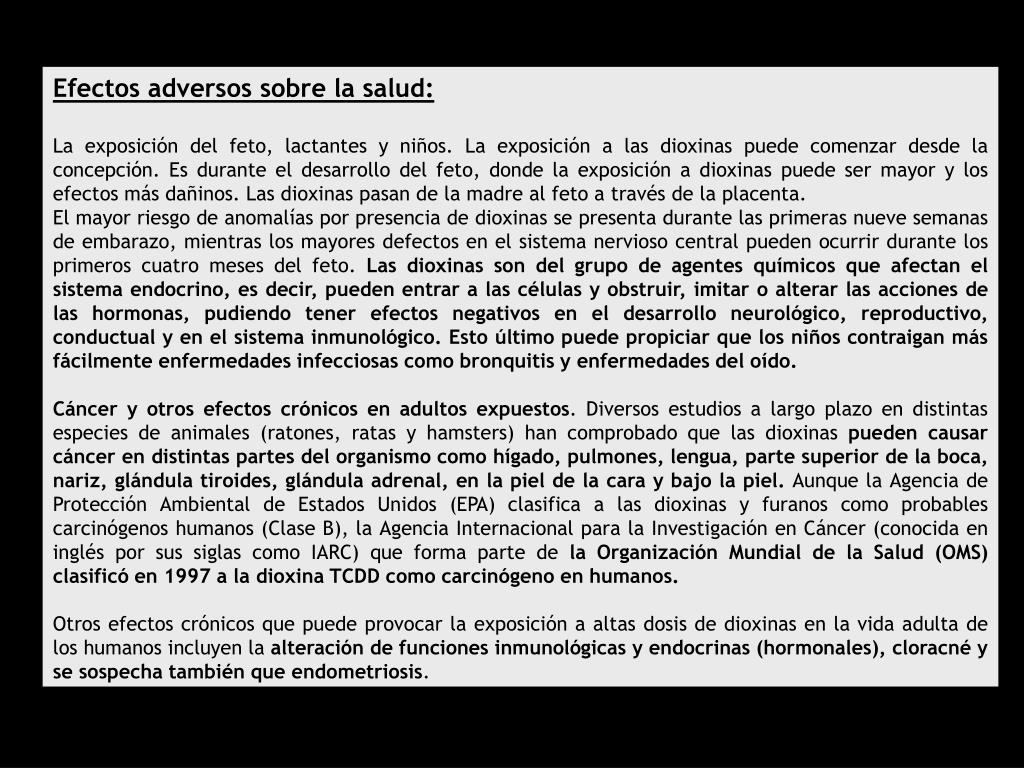 Efectos adversos sobre la salud:

La exposición del feto, lactantes y niños. La exposición a las dioxinas puede comenzar desde la concepción. Es durante el desarrollo del feto, donde la exposición a dioxinas puede ser mayor y los efectos más dañinos. Las dioxinas pasan de la madre al feto a través de la placenta.
El mayor riesgo de anomalías por presencia de dioxinas se presenta durante las primeras nueve semanas de embarazo, mientras los mayores defectos en el sistema nervioso central pueden ocurrir durante los primeros cuatro meses del feto. Las dioxinas son del grupo de agentes químicos que afectan el sistema endocrino, es decir, pueden entrar a las células y obstruir, imitar o alterar las acciones de las hormonas, pudiendo tener efectos negativos en el desarrollo neurológico, reproductivo, conductual y en el sistema inmunológico. Esto último puede propiciar que los niños contraigan más fácilmente enfermedades infecciosas como bronquitis y enfermedades del oído.

Cáncer y otros efectos crónicos en adultos expuestos. Diversos estudios a largo plazo en distintas especies de animales (ratones, ratas y hamsters) han comprobado que las dioxinas pueden causar cáncer en distintas partes del organismo como hígado, pulmones, lengua, parte superior de la boca, nariz, glándula tiroides, glándula adrenal, en la piel de la cara y bajo la piel. Aunque la Agencia de Protección Ambiental de Estados Unidos (EPA) clasifica a las dioxinas y furanos como probables carcinógenos humanos (Clase B), la Agencia Internacional para la Investigación en Cáncer (conocida en inglés por sus siglas como IARC) que forma parte de la Organización Mundial de la Salud (OMS) clasificó en 1997 a la dioxina TCDD como carcinógeno en humanos.

Otros efectos crónicos que puede provocar la exposición a altas dosis de dioxinas en la vida adulta de los humanos incluyen la alteración de funciones inmunológicas y endocrinas (hormonales), cloracné y se sospecha también que endometriosis.